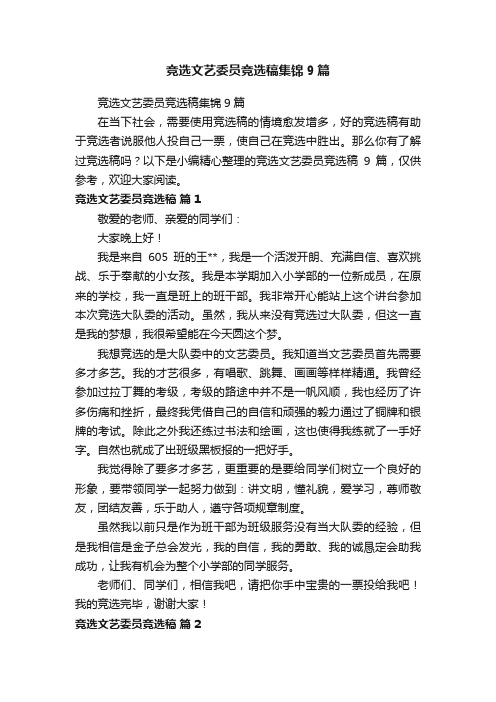 竞选文艺委员竞选稿集锦 9 篇

竞选文艺委员竞选稿集锦 9 篇

在当下社会，需要使用竞选稿的情境愈发增多，好的竞选稿有助于竞选者说服他人投自己一票，使自己在竞选中胜出。那么你有了解过竞选稿吗？以下是小编精心整理的竞选文艺委员竞选稿 9 篇，仅供参考，欢迎大家阅读。

竞选文艺委员竞选稿 篇 1

敬爱的老师、亲爱的同学们：

大家晚上好！

我是来自 605 班的王**，我是一个活泼开朗、充满自信、喜欢挑战、乐于奉献的小女孩。我是本学期加入小学部的一位新成员，在原来的学校，我一直是班上的班干部。我非常开心能站上这个讲台参加本次竞选大队委的活动。虽然，我从来没有竞选过大队委，但这一直是我的梦想，我很希望能在今天圆这个梦。

我想竞选的是大队委中的文艺委员。我知道当文艺委员首先需要多才多艺。我的才艺很多，有唱歌、跳舞、画画等样样精通。我曾经参加过拉丁舞的考级，考级的路途中并不是一帆风顺，我也经历了许多伤痛和挫折，最终我凭借自己的自信和顽强的毅力通过了铜牌和银牌的考试。除此之外我还练过书法和绘画，这也使得我练就了一手好字。自然也就成了出班级黑板报的一把好手。

我觉得除了要多才多艺，更重要的是要给同学们树立一个良好的形象，要带领同学一起努力做到：讲文明，懂礼貌，爱学习，尊师敬友，团结友善，乐于助人，遵守各项规章制度。

虽然我以前只是作为班干部为班级服务没有当大队委的经验，但是我相信是金子总会发光，我的自信，我的勇敢、我的诚恳定会助我成功，让我有机会为整个小学部的同学服务。

老师们、同学们，相信我吧，请把你手中宝贵的一票投给我吧！我的竞选完毕，谢谢大家！

竞选文艺委员竞选稿 篇 2